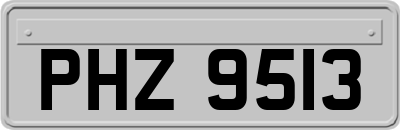 PHZ 9513